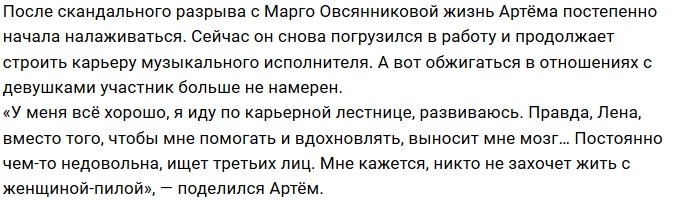 После скандального разрыва с Марго Овсянниковой жизнь Артёма постепенно начала налаживаться. Сейчас он снова погрузился в работу и продолжает строить карьеру музыкального исполнителя. А вот обжигаться в отношениях с девушками участник больше не намерен.
«У меня всё хорошо, я иду по карьерной лестнице, развиваюсь. Правда, Лена, вместо того, чтобы мне помогать и вдохновлять, выносит мне мозг… Постоянно чем-то недовольна, ищет третьих лиц. Мне кажется, никто не захочет жить с женщиной-пилой», — поделился Артём.